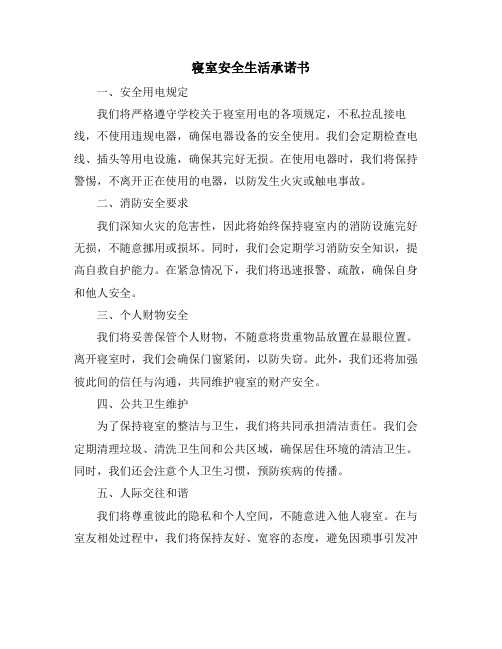 寝室安全生活承诺书

一、安全用电规定

我们将严格遵守学校关于寝室用电的各项规定，不私拉乱接电线，不使用违规电器，确保电器设备的安全使用。我们会定期检查电线、插头等用电设施，确保其完好无损。在使用电器时，我们将保持警惕，不离开正在使用的电器，以防发生火灾或触电事故。

二、消防安全要求

我们深知火灾的危害性，因此将始终保持寝室内的消防设施完好无损，不随意挪用或损坏。同时，我们会定期学习消防安全知识，提高自救自护能力。在紧急情况下，我们将迅速报警、疏散，确保自身和他人安全。

三、个人财物安全

我们将妥善保管个人财物，不随意将贵重物品放置在显眼位置。离开寝室时，我们会确保门窗紧闭，以防失窃。此外，我们还将加强彼此间的信任与沟通，共同维护寝室的财产安全。

四、公共卫生维护

为了保持寝室的整洁与卫生，我们将共同承担清洁责任。我们会定期清理垃圾、清洗卫生间和公共区域，确保居住环境的清洁卫生。同时，我们还会注意个人卫生习惯，预防疾病的传播。

五、人际交往和谐

我们将尊重彼此的隐私和个人空间，不随意进入他人寝室。在与室友相处过程中，我们将保持友好、宽容的态度，避免因琐事引发冲